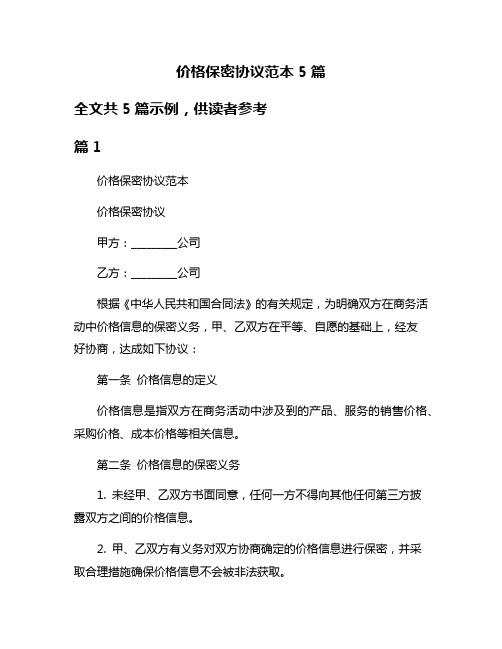 价格保密协议范本 5 篇

全文共 5 篇示例，供读者参考

篇 1

价格保密协议范本

价格保密协议

甲方：________公司

乙方：________公司

根据《中华人民共和国合同法》的有关规定，为明确双方在商务活动中价格信息的保密义务，甲、乙双方在平等、自愿的基础上，经友好协商，达成如下协议：

第一条 价格信息的定义

价格信息是指双方在商务活动中涉及到的产品、服务的销售价格、采购价格、成本价格等相关信息。

第二条 价格信息的保密义务

1. 未经甲、乙双方书面同意，任何一方不得向其他任何第三方披露双方之间的价格信息。

2. 甲、乙双方有义务对双方协商确定的价格信息进行保密，并采取合理措施确保价格信息不会被非法获取。